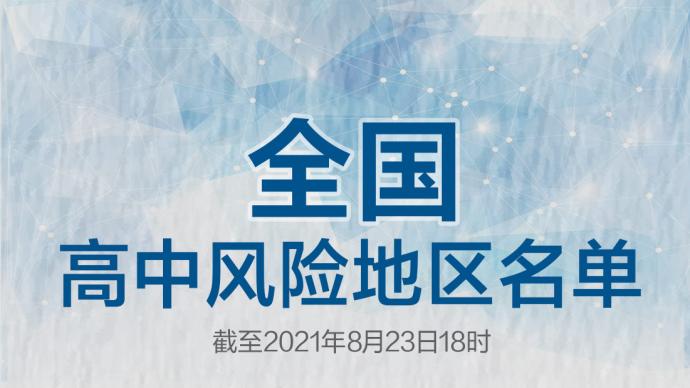 全国
高中风险地区名单
截至2021年8月23日18时